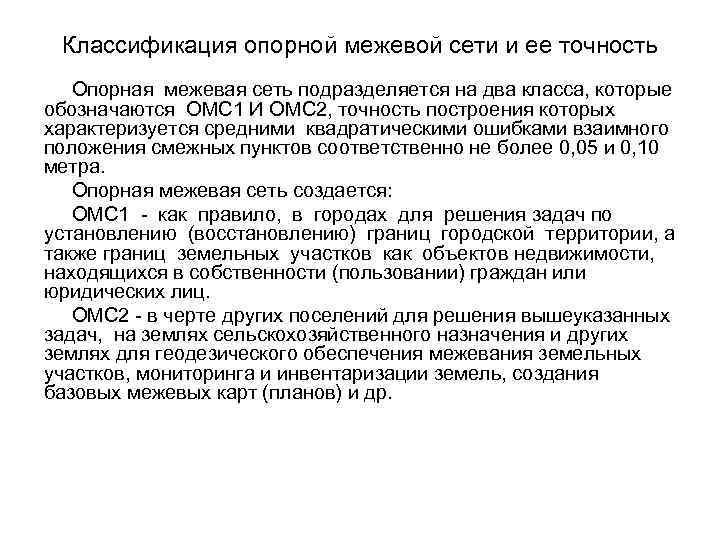 Классификация опорной межевой сети и ее точность

Опорная межевая сеть подразделяется на два класса, которые обозначаются ОМС1 И ОМС2, точность построения которых характеризуется средними квадратическими ошибками взаимного положения смежных пунктов соответственно не более 0,05 и 0,10 метра.

Опорная межевая сеть создается:

ОМС1 - как правило, в городах для решения задач по установлению (восстановлению) границ городской территории, а также границ земельных участков как объектов недвижимости, находящихся в собственности (пользовании) граждан или юридических лиц.

ОМС2 - в черте других поселений для решения вышеуказанных задач, на землях сельскохозяйственного назначения и других землях для геодезического обеспечения межевания земельных участков, мониторинга и инвентаризации земель, создания базовых межевых карт (планов) и др.